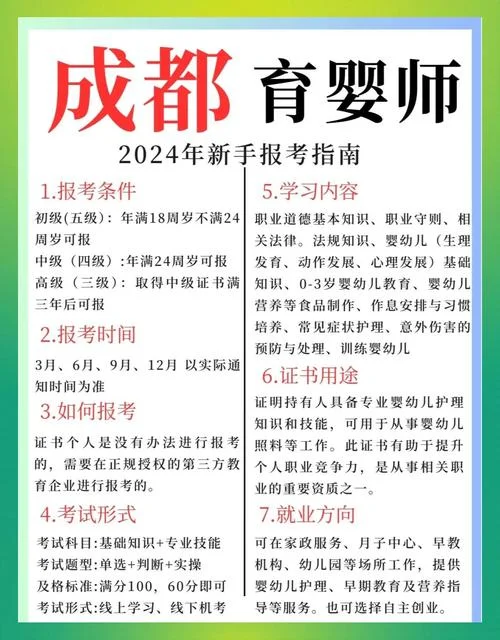 成都 育婴师

2024年新手报考指南

1.报考条件

初级(五级)：年满18周岁不满24周岁可报
中级（四级）:年满24周岁可报
高级（三级）：取得中级证书满三年后可报

2.报考时间

3月、6月、9月、12月 以实际通知时间为准

3.如何报考

证书个人是没有办法进行报考的，需要在正规授权的第三方教育企业进行报考的。

4.考试形式

考试科目:基础知识+专业技能
考试题型:单选+判断+实操
及格标准:满分100，60分即可
考试形式:线上学习、线下机考

5.学习内容

职业道德基本知识、职业守则、相关法律。法规知识、婴幼儿（生理发育、动作发展、心理发展）基础知识、0-3岁婴幼儿教育、婴幼儿营养等食品制作、作息安排与习惯培养、常见症状护理、意外伤害的预防与处理、训练婴幼儿

6.证书用途

证明持有人具备专业婴幼儿护理知识和技能，可用于从事婴幼儿照料等工作。此证书有助于提升个人职业竞争力，是从事相关职业的重要资质之一。

7.就业方向

可在家政服务、月子中心、早教机构、幼儿园等场所工作，提供婴幼儿护理、早期教育及营养指导等服务。也可选择自主创业。